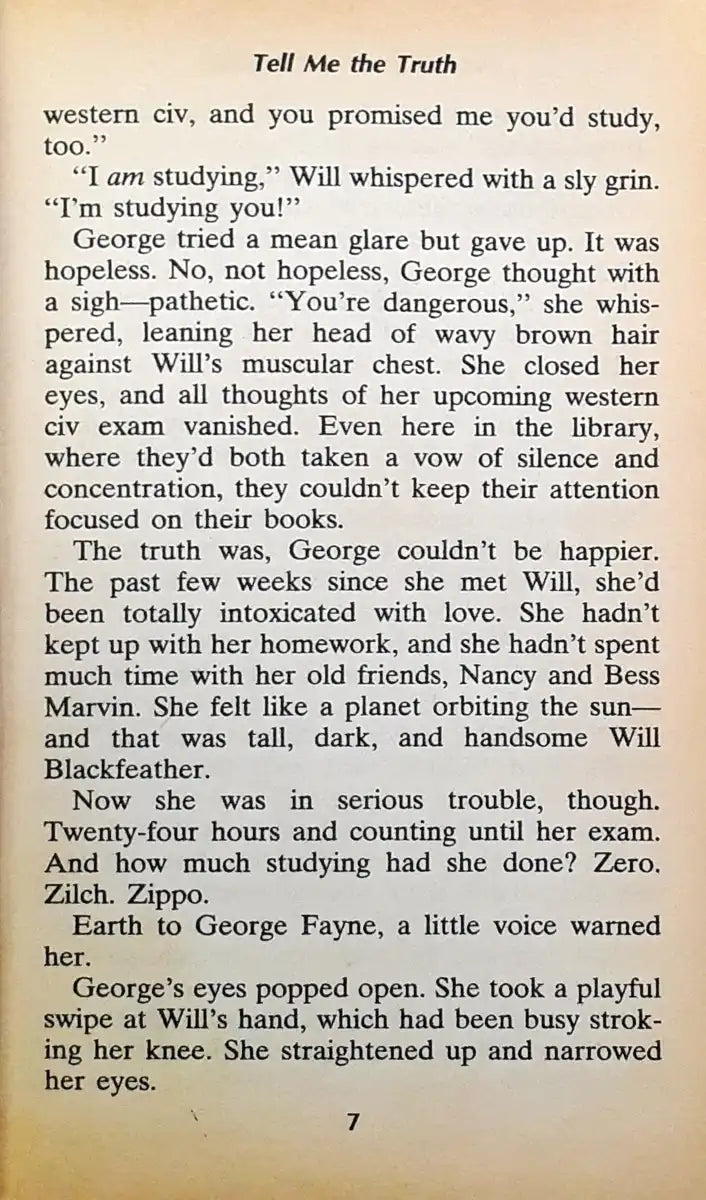 Tell Me the Truth

western civ, and you promised me you'd study, too."

"I am studying," Will whispered with a sly grin. "I'm studying you!"

George tried a mean glare but gave up. It was hopeless. No, not hopeless, George thought with a sigh—pathetic. "You're dangerous," she whispered, leaning her head of wavy brown hair against Will's muscular chest. She closed her eyes, and all thoughts of her upcoming western civ exam vanished. Even here in the library, where they'd both taken a vow of silence and concentration, they couldn't keep their attention focused on their books.

The truth was, George couldn't be happier. The past few weeks since she met Will, she'd been totally intoxicated with love. She hadn't kept up with her homework, and she hadn't spent much time with her old friends, Nancy and Bess Marvin. She felt like a planet orbiting the sun—and that was tall, dark, and handsome Will Blackfeather.

Now she was in serious trouble, though. Twenty-four hours and counting until her exam. And how much studying had she done? Zero. Zilch. Zippo.

Earth to George Fayne, a little voice warned her.

George's eyes popped open. She took a playful swipe at Will's hand, which had been busy stroking her knee. She straightened up and narrowed her eyes.

7